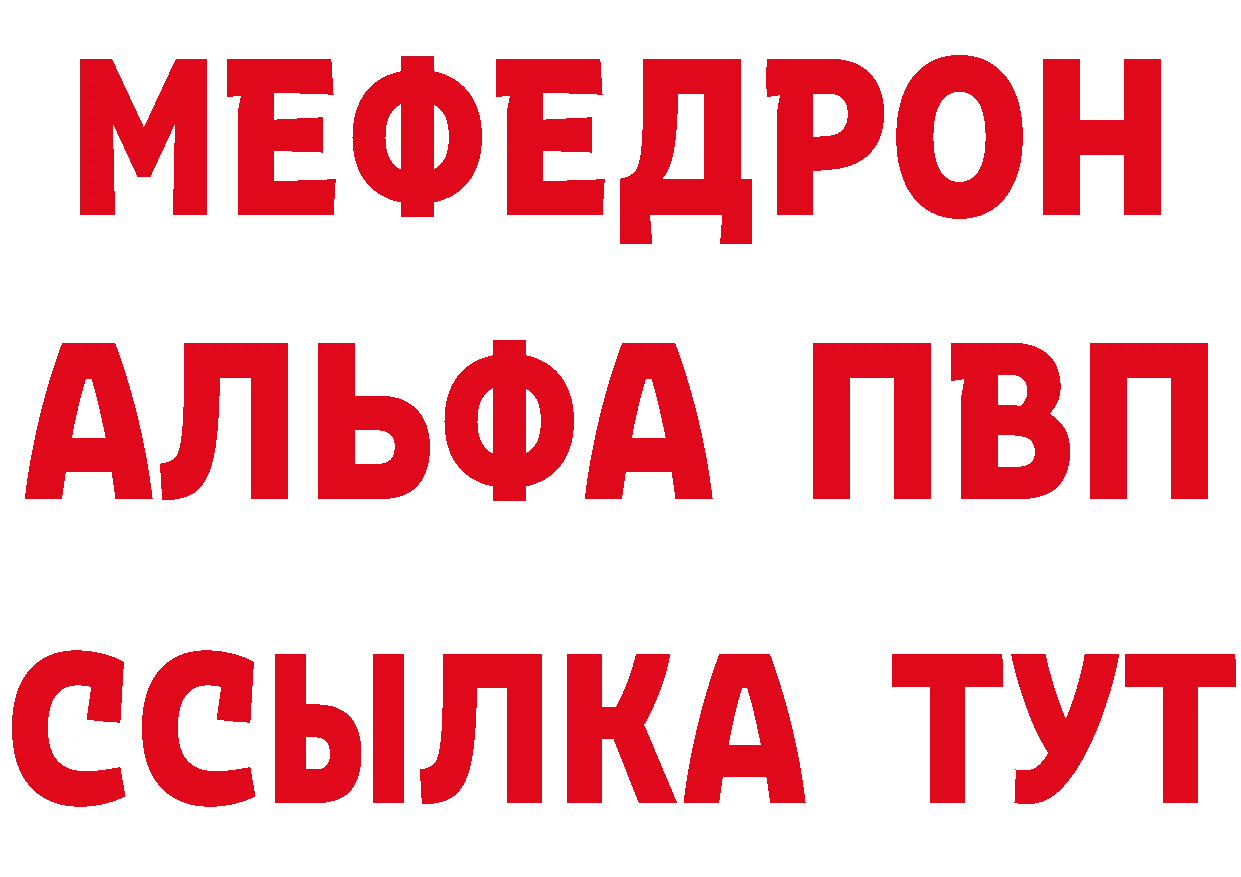 МЕФЕДРОН
АЛЬФА ПВП
ССЫЛКА ТУТ